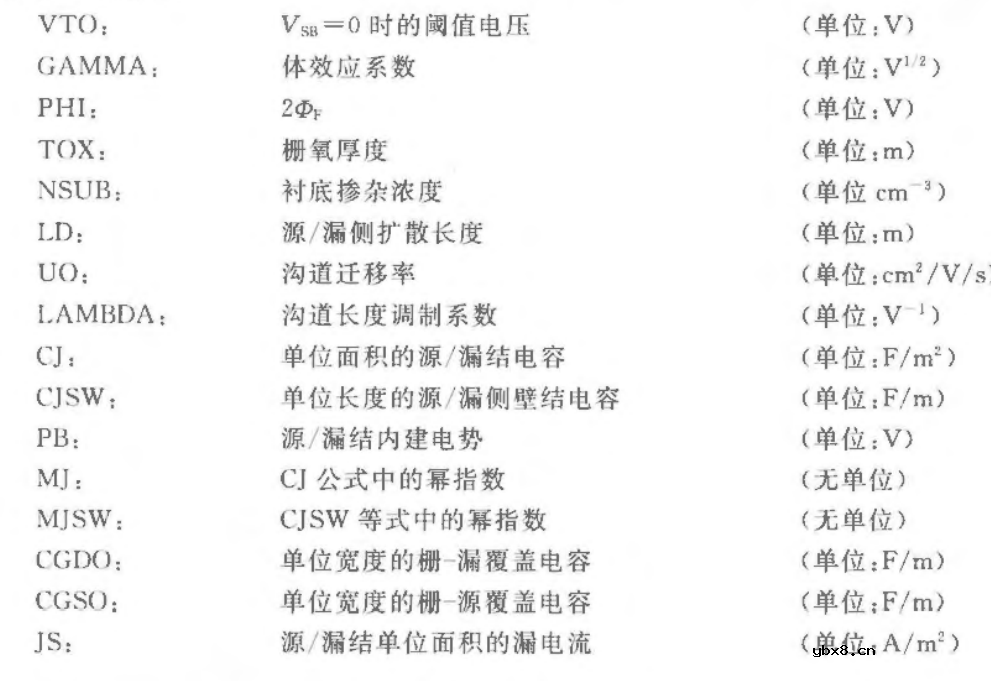 VTO: $V_{SB}=0$ 时的阈值电压 (单位:V)
GAMMA: 体效应系数 (单位:$V^{1/2}$)
PHI: $2\Phi_F$ (单位:V)
TOX: 栅氧厚度 (单位:m)
NSUB: 衬底掺杂浓度 (单位 $cm^{-3}$)
LD: 源/漏侧扩散长度 (单位:m)
UO: 沟道迁移率 (单位:$cm^2/V/s$)
LAMBDA: 沟道长度调制系数 (单位:$V^{-1}$)
CJ: 单位面积的源/漏结电容 (单位:$F/m^2$)
CJSW: 单位长度的源/漏侧壁结电容 (单位:F/m)
PB: 源/漏结内建电势 (单位:V)
MJ: CJ 公式中的幂指数 (无单位)
MJSW: CJSW 等式中的幂指数 (无单位)
CGDO: 单位宽度的栅-漏覆盖电容 (单位:F/m)
CGSO: 单位宽度的栅-源覆盖电容 (单位:F/m)
JS: 源/漏结单位面积的漏电流 (单位:$A/m^2$)

gbx8.cn